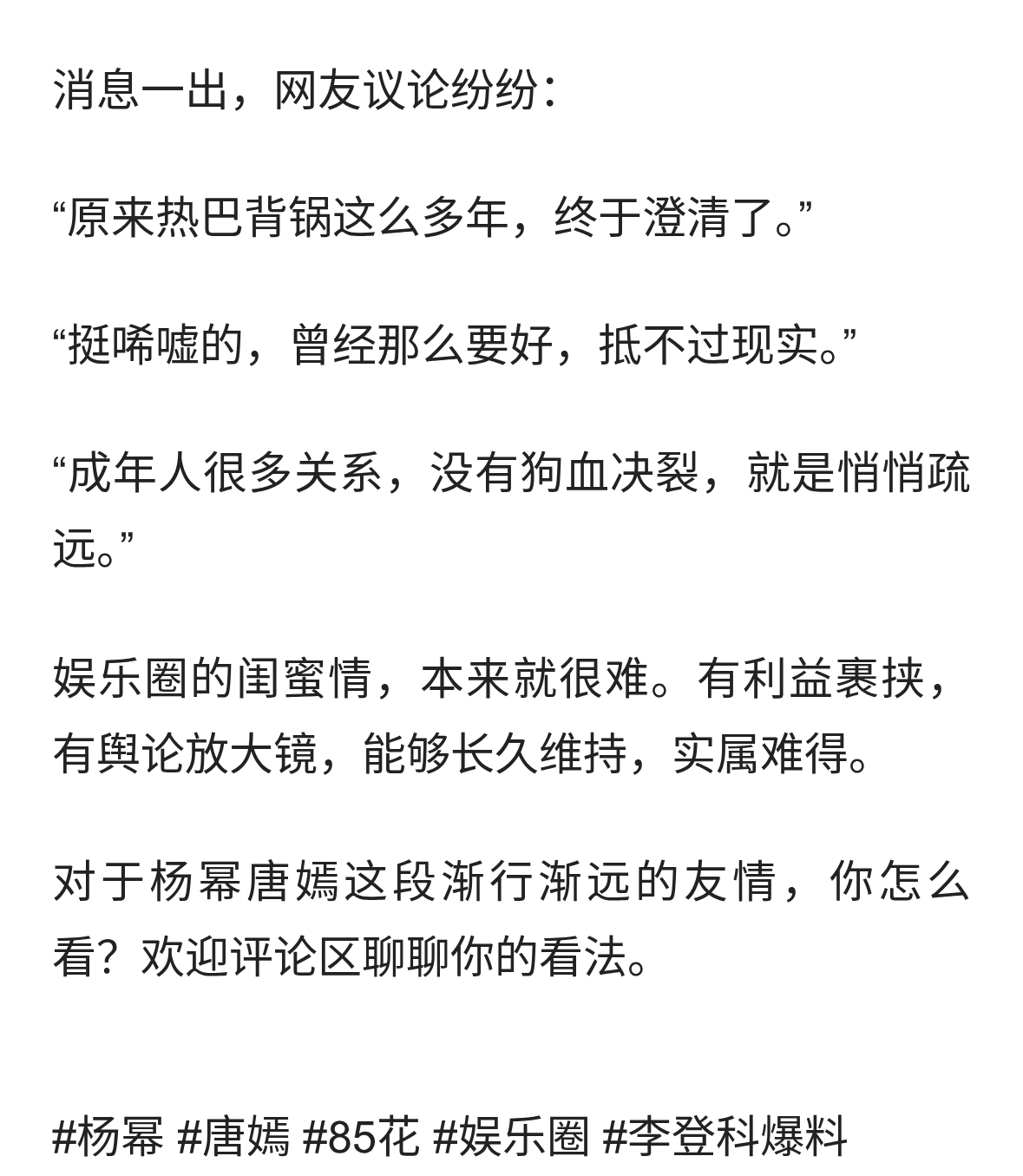 消息一出，网友议论纷纷：

“原来热巴背锅这么多年，终于澄清了。”

“挺唏嘘的，曾经那么要好，抵不过现实。”

“成年人很多关系，没有狗血决裂，就是悄悄疏远。”

娱乐圈的闺蜜情，本来就很难。有利益裹挟，有舆论放大镜，能够长久维持，实属难得。

对于杨幂唐嫣这段渐行渐远的友情，你怎么看？欢迎评论区聊聊你的看法。

#杨幂 #唐嫣 #85花 #娱乐圈 #李登科爆料